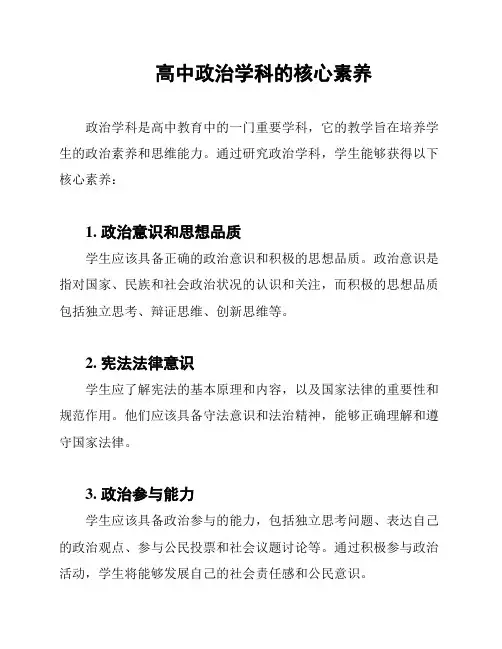 高中政治学科的核心素养

政治学科是高中教育中的一门重要学科，它的教学旨在培养学生的政治素养和思维能力。通过研究政治学科，学生能够获得以下核心素养：

1. 政治意识和思想品质

学生应该具备正确的政治意识和积极的思想品质。政治意识是指对国家、民族和社会政治状况的认识和关注，而积极的思想品质包括独立思考、辩证思维、创新思维等。

2. 宪法法律意识

学生应了解宪法的基本原理和内容，以及国家法律的重要性和规范作用。他们应该具备守法意识和法治精神，能够正确理解和遵守国家法律。

3. 政治参与能力

学生应该具备政治参与的能力，包括独立思考问题、表达自己的政治观点、参与公民投票和社会议题讨论等。通过积极参与政治活动，学生将能够发展自己的社会责任感和公民意识。